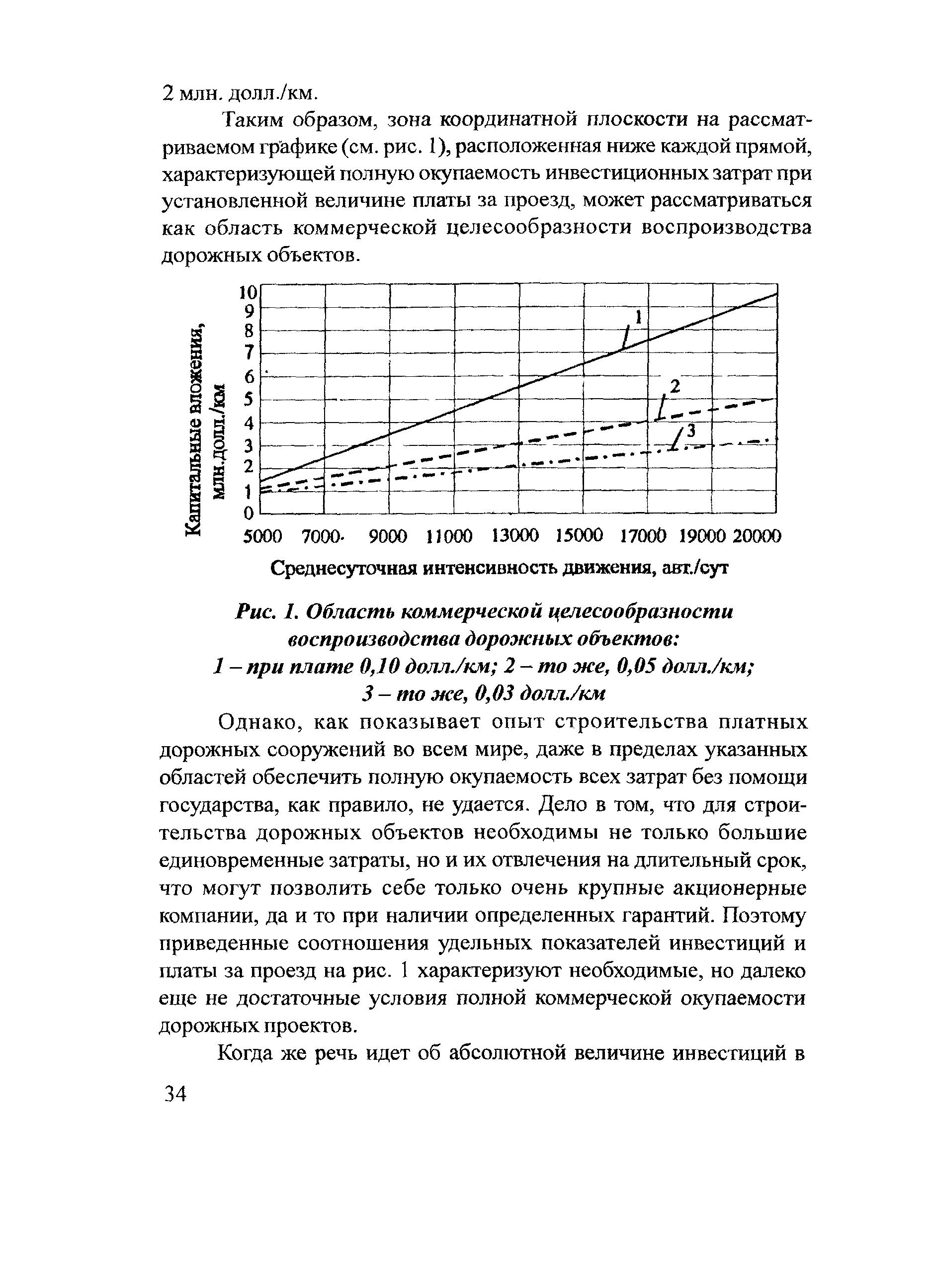 2 млн. долл./км.

Таким образом, зона координатной плоскости на рассматриваемом графике (см. рис. 1), расположенная ниже каждой прямой, характеризующей полную окупаемость инвестиционных затрат при установленной величине платы за проезд, может рассматриваться как область коммерческой целесообразности воспроизводства дорожных объектов.

Капитальные вложения, млн.долл./км

10
9
8
7
6
5
4
3
2
1
0

1
2
3

5000 7000 9000 11000 13000 15000 17000 19000 20000

Среднесуточная интенсивность движения, авт./сут

Рис. 1. Область коммерческой целесообразности воспроизводства дорожных объектов:
1 – при плате 0,10 долл./км; 2 – то же, 0,05 долл./км;
3 – то же, 0,03 долл./км

Однако, как показывает опыт строительства платных дорожных сооружений во всем мире, даже в пределах указанных областей обеспечить полную окупаемость всех затрат без помощи государства, как правило, не удается. Дело в том, что для строительства дорожных объектов необходимы не только большие единовременные затраты, но и их отвлечения на длительный срок, что могут позволить себе только очень крупные акционерные компании, да и то при наличии определенных гарантий. Поэтому приведенные соотношения удельных показателей инвестиций и платы за проезд на рис. 1 характеризуют необходимые, но далеко еще не достаточные условия полной коммерческой окупаемости дорожных проектов.

Когда же речь идет об абсолютной величине инвестиций в

34